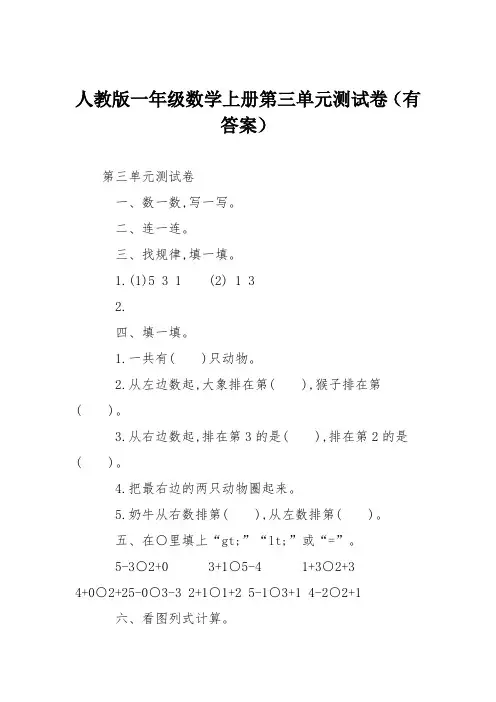 人教版一年级数学上册第三单元测试卷（有答案）

第三单元测试卷

一、数一数,写一写。

二、连一连。

三、找规律,填一填。

1.(1)5 3 1　(2) 1 3

2.

四、填一填。

1.一共有(　)只动物。

2.从左边数起,大象排在第(　),猴子排在第(　)。

3.从右边数起,排在第 3 的是(　),排在第 2 的是(　)。

4.把最右边的两只动物圈起来。

5.奶牛从右数排第(　),从左数排第(　)。

五、在○里填上“gt;”“lt;”或“=”。

5-3○2+0　3+1○5-4　1+3○2+3

4+0○2+25-0○3-3 2+1○1+2 5-1○3+1 4-2○2+1

六、看图列式计算。